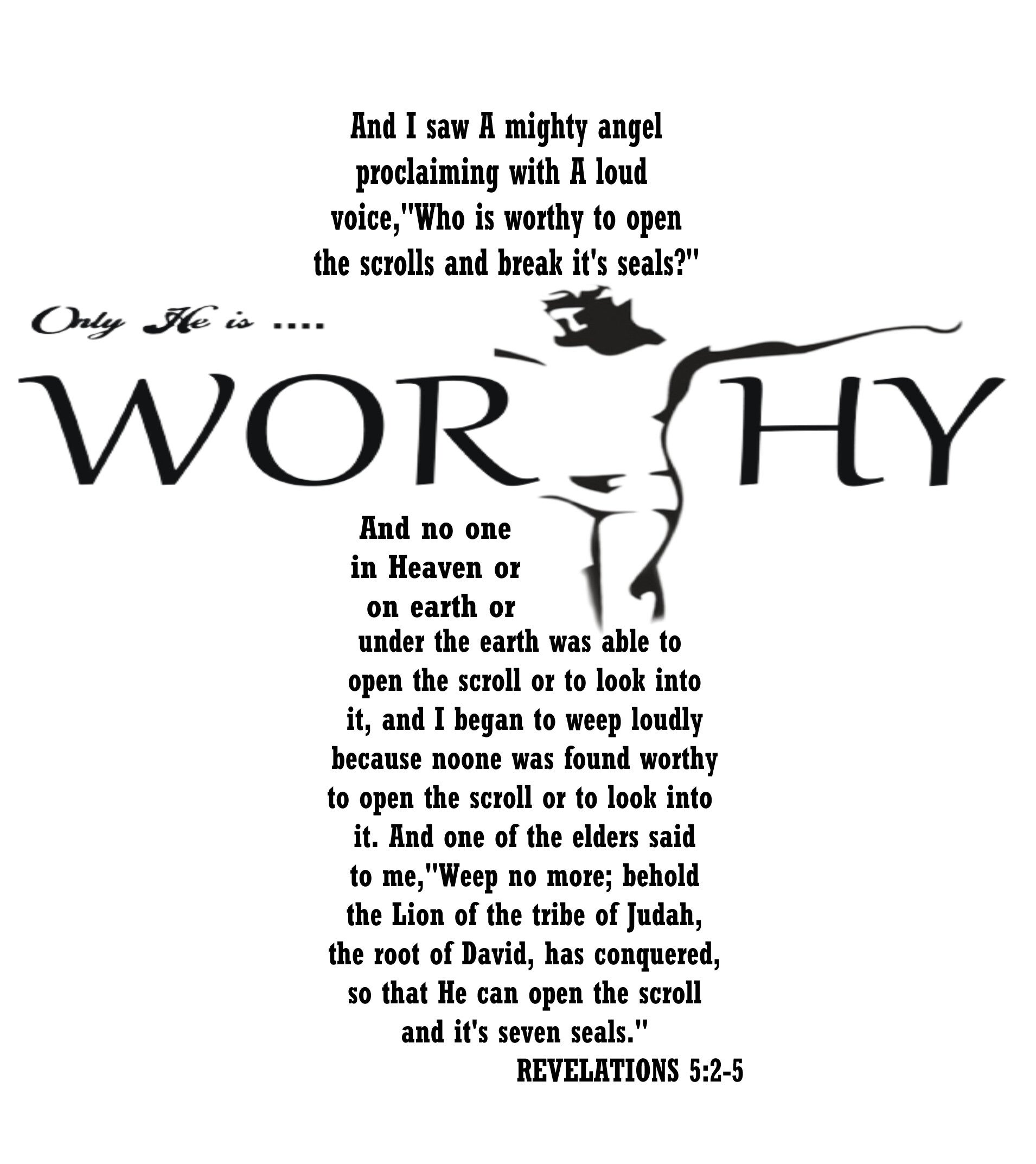 And I saw A mighty angel proclaiming with A loud voice,"Who is worthy to open the scrolls and break it's seals?"

Only He is ....

WOR HY

And no one in Heaven or on earth or under the earth was able to open the scroll or to look into it, and I began to weep loudly because noone was found worthy to open the scroll or to look into it. And one of the elders said to me,"Weep no more; behold the Lion of the tribe of Judah, the root of David, has conquered, so that He can open the scroll and it's seven seals."

REVELATIONS 5:2-5